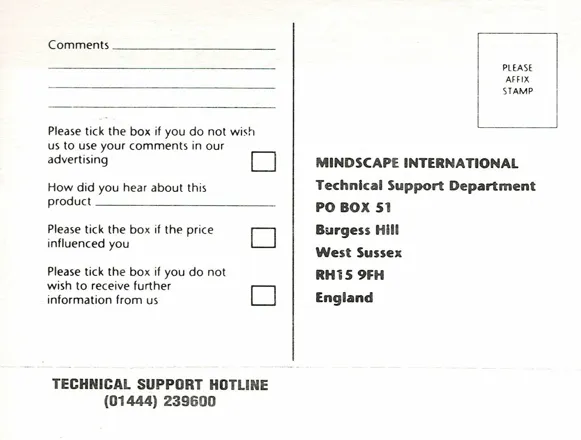 Comments

Please tick the box if you do not wish us to use your comments in our advertising

How did you hear about this product

Please tick the box if the price influenced you

Please tick the box if you do not wish to receive further information from us

PLEASE AFFIX STAMP

MINDSCAPE INTERNATIONAL
Technical Support Department
PO BOX 51
Burgess Hill
West Sussex
RH15 9FH
England

TECHNICAL SUPPORT HOTLINE
(01444) 239600